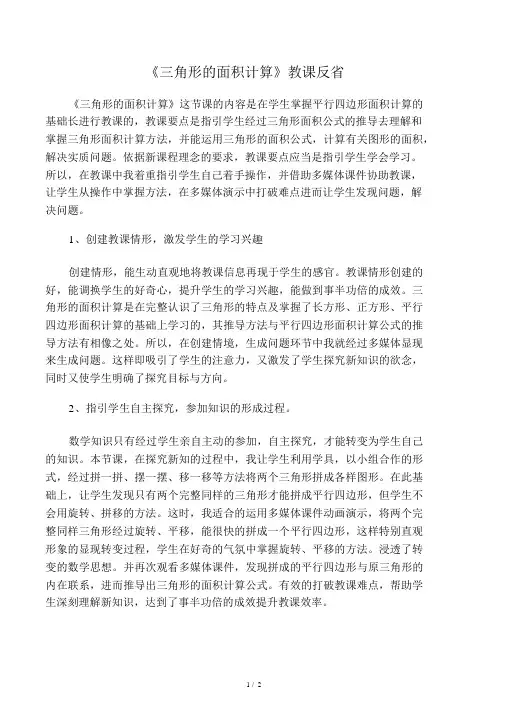 《三角形的面积计算》教课反省

《三角形的面积计算》这节课的内容是在学生掌握平行四边形面积计算的基础长进行教课的，教课要点是指引学生经过三角形面积公式的推导去理解和掌握三角形面积计算方法，并能运用三角形的面积公式，计算有关图形的面积，解决实质问题。依据新课程理念的要求，教课要点应当是指引学生学会学习。所以，在教课中我着重指引学生自己着手操作，并借助多媒体课件协助教课，让学生从操作中掌握方法，在多媒体演示中打破难点进而让学生发现问题，解决问题。

1、创建教课情形，激发学生的学习兴趣

创建情形，能生动直观地将教课信息再现于学生的感官。教课情形创建的好，能调换学生的好奇心，提升学生的学习兴趣，能做到事半功倍的成效。三角形的面积计算是在完整认识了三角形的特点及掌握了长方形、正方形、平行四边形面积计算的基础上学习的，其推导方法与平行四边形面积计算公式的推导方法有相像之处。所以，在创建情境，生成问题环节中我就经过多媒体显现来生成问题。这样即吸引了学生的注意力，又激发了学生探究新知识的欲念，同时又使学生明确了探究目标与方向。

2、指引学生自主探究，参加知识的形成过程。

数学知识只有经过学生亲自主动的参加，自主探究，才能转变为学生自己的知识。本节课，在探究新知的过程中，我让学生利用学具，以小组合作的形式，经过拼一拼、摆一摆、移一移等方法将两个三角形拼成各样图形。在此基础上，让学生发现只有两个完整同样的三角形才能拼成平行四边形，但学生不会用旋转、拼移的方法。这时，我适合的运用多媒体课件动画演示，将两个完整同样三角形经过旋转、平移，能很快的拼成一个平行四边形，这样特别直观形象的显现转变过程，学生在好奇的气氛中掌握旋转、平移的方法。浸透了转变的数学思想。并再次观看多媒体课件，发现拼成的平行四边形与原三角形的内在联系，进而推导出三角形的面积计算公式。有效的打破教课难点，帮助学生深刻理解新知识，达到了事半功倍的成效提升教课效率。

1 / 2